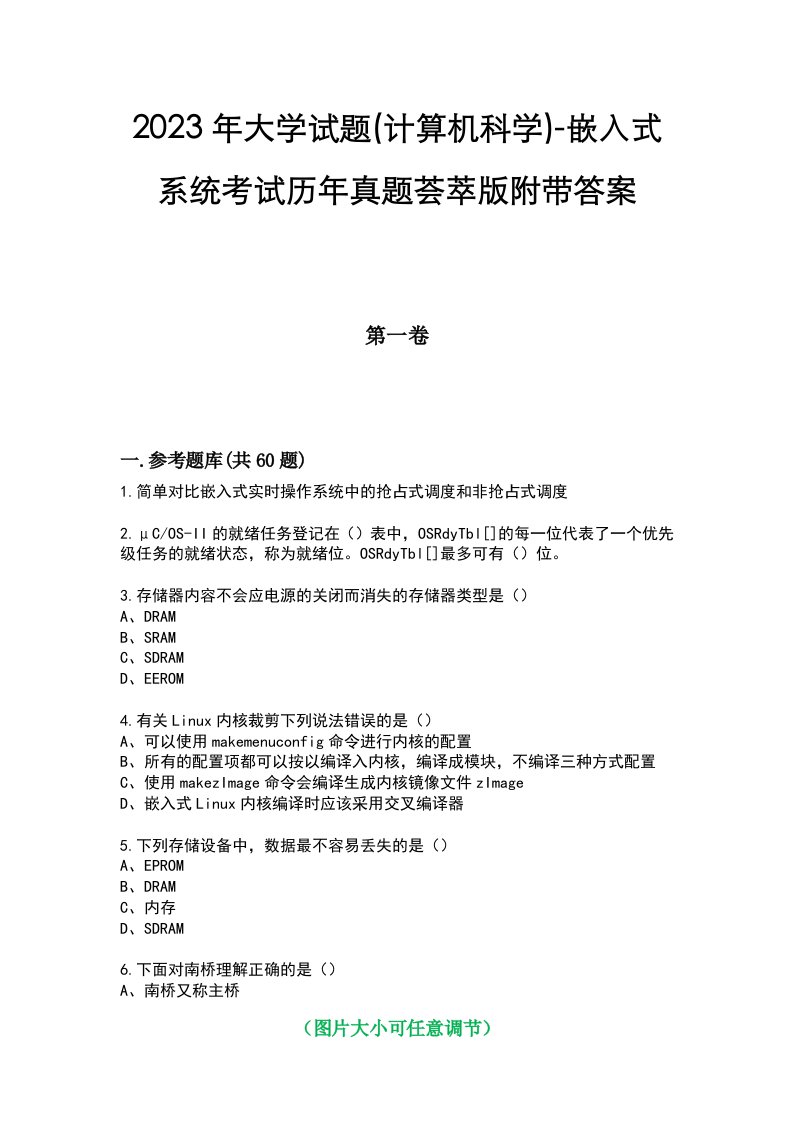 2023年大学试题(计算机科学)-嵌入式系统考试历年真题荟萃版附带答案

第一卷

一.参考题库(共60题)

1.简单对比嵌入式实时操作系统中的抢占式调度和非抢占式调度

2.μC/OS-II的就绪任务登记在（）表中，OSRdyTbl[]的每一位代表了一个优先级任务的就绪状态，称为就绪位。OSRdyTbl[]最多可有（）位。

3.存储器内容不会应电源的关闭而消失的存储器类型是（）
A、DRAM
B、SRAM
C、SDRAM
D、EEROM

4.有关Linux内核裁剪下列说法错误的是（）
A、可以使用makemenuconfig命令进行内核的配置
B、所有的配置项都可以按以编译入内核，编译成模块，不编译三种方式配置
C、使用makezImage命令会编译生成内核镜像文件zImage
D、嵌入式Linux内核编译时应该采用交叉编译器

5.下列存储设备中，数据最不容易丢失的是（）
A、EPROM
B、DRAM
C、内存
D、SDRAM

6.下面对南桥理解正确的是（）
A、南桥又称主桥

（图片大小可任意调节）